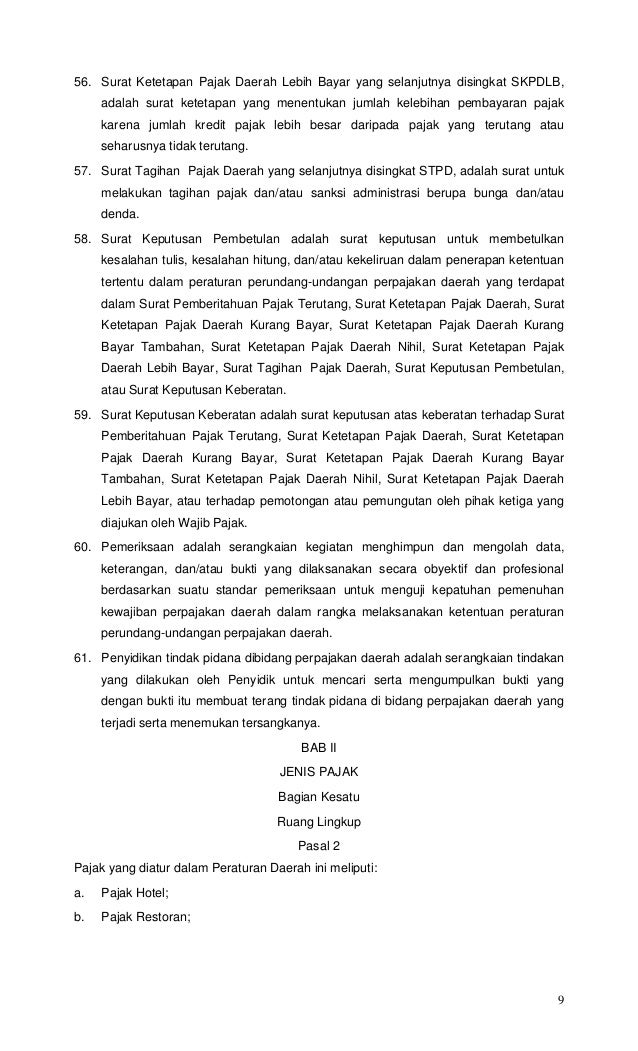 56. Surat Ketetapan Pajak Daerah Lebih Bayar yang selanjutnya disingkat SKPDLB, adalah surat ketetapan yang menentukan jumlah kelebihan pembayaran pajak karena jumlah kredit pajak lebih besar daripada pajak yang terutang atau seharusnya tidak terutang.

57. Surat Tagihan Pajak Daerah yang selanjutnya disingkat STPD, adalah surat untuk melakukan tagihan pajak dan/atau sanksi administrasi berupa bunga dan/atau denda.

58. Surat Keputusan Pembetulan adalah surat keputusan untuk membetulkan kesalahan tulis, kesalahan hitung, dan/atau kekeliruan dalam penerapan ketentuan tertentu dalam peraturan perundang-undangan perpajakan daerah yang terdapat dalam Surat Pemberitahuan Pajak Terutang, Surat Ketetapan Pajak Daerah, Surat Ketetapan Pajak Daerah Kurang Bayar, Surat Ketetapan Pajak Daerah Kurang Bayar Tambahan, Surat Ketetapan Pajak Daerah Nihil, Surat Ketetapan Pajak Daerah Lebih Bayar, Surat Tagihan Pajak Daerah, Surat Keputusan Pembetulan, atau Surat Keputusan Keberatan.

59. Surat Keputusan Keberatan adalah surat keputusan atas keberatan terhadap Surat Pemberitahuan Pajak Terutang, Surat Ketetapan Pajak Daerah, Surat Ketetapan Pajak Daerah Kurang Bayar, Surat Ketetapan Pajak Daerah Kurang Bayar Tambahan, Surat Ketetapan Pajak Daerah Nihil, Surat Ketetapan Pajak Daerah Lebih Bayar, atau terhadap pemotongan atau pemungutan oleh pihak ketiga yang diajukan oleh Wajib Pajak.

60. Pemeriksaan adalah serangkaian kegiatan menghimpun dan mengolah data, keterangan, dan/atau bukti yang dilaksanakan secara obyektif dan profesional berdasarkan suatu standar pemeriksaan untuk menguji kepatuhan pemenuhan kewajiban perpajakan daerah dalam rangka melaksanakan ketentuan peraturan perundang-undangan perpajakan daerah.

61. Penyidikan tindak pidana dibidang perpajakan daerah adalah serangkaian tindakan yang dilakukan oleh Penyidik untuk mencari serta mengumpulkan bukti yang dengan bukti itu membuat terang tindak pidana di bidang perpajakan daerah yang terjadi serta menemukan tersangkanya.

BAB II
JENIS PAJAK
Bagian Kesatu
Ruang Lingkup
Pasal 2

Pajak yang diatur dalam Peraturan Daerah ini meliputi:
a. Pajak Hotel;
b. Pajak Restoran;

9